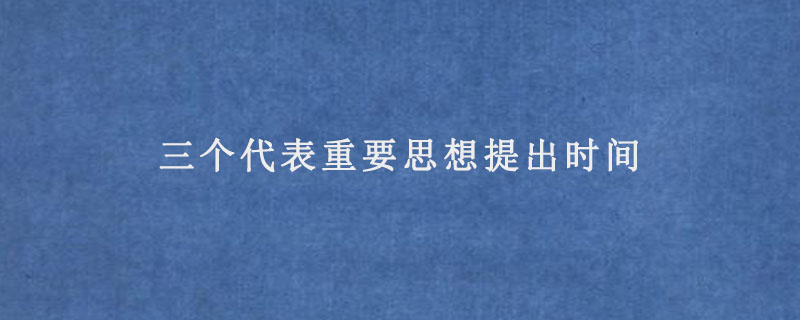 三个代表重要思想提出时间